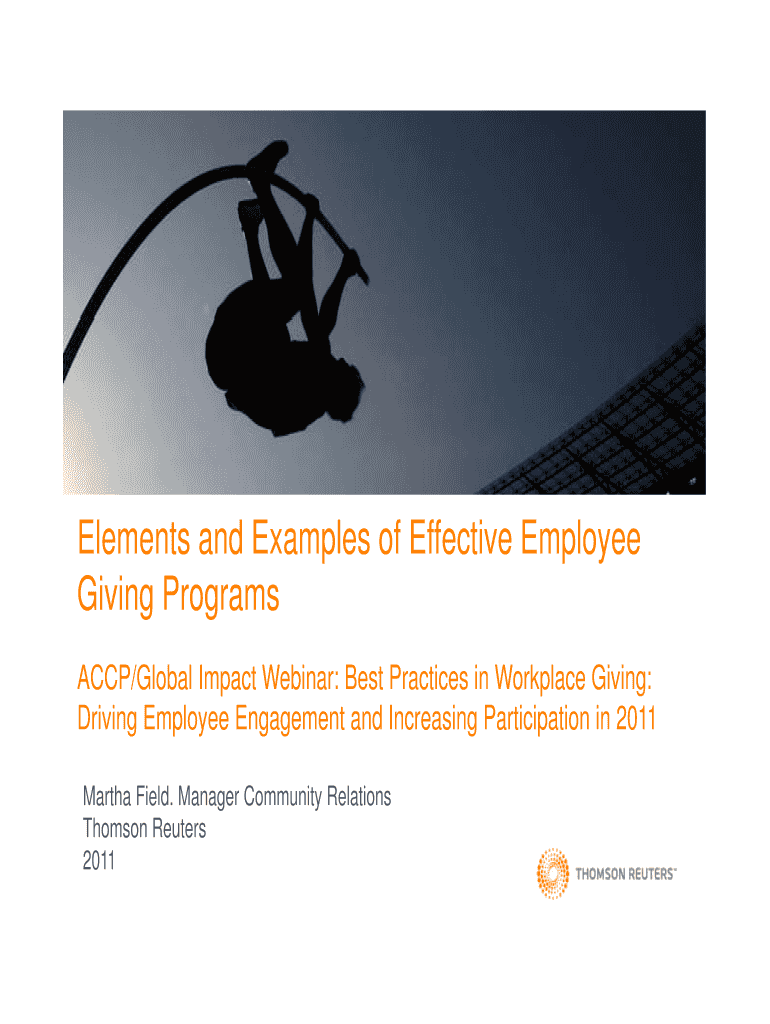 Elements and Examples of Effective Employee Giving Programs

ACCP/Global Impact Webinar: Best Practices in Workplace Giving: Driving Employee Engagement and Increasing Participation in 2011

Martha Field. Manager Community Relations
Thomson Reuters
2011

THOMSON REUTERS™